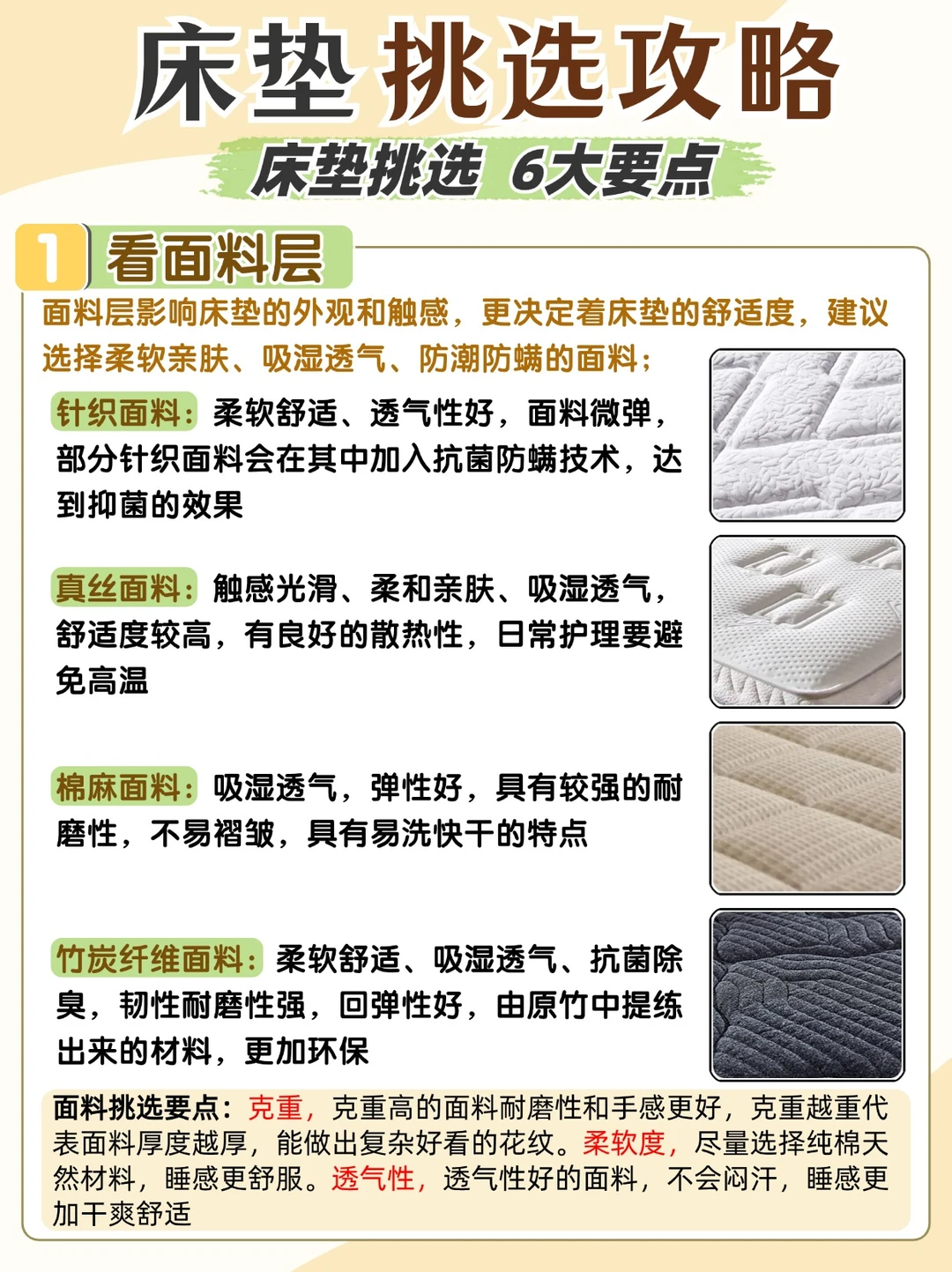 床垫挑选攻略

床垫挑选 6大要点

1 看面料层

面料层影响床垫的外观和触感，更决定着床垫的舒适度，建议选择柔软亲肤、吸湿透气、防潮防螨的面料；

针织面料：柔软舒适、透气性好，面料微弹，部分针织面料会在其中加入抗菌防螨技术，达到抑菌的效果

真丝面料：触感光滑、柔和亲肤、吸湿透气，舒适度较高，有良好的散热性，日常护理要避免高温

棉麻面料：吸湿透气，弹性好，具有较强的耐磨性，不易褶皱，具有易洗快干的特点

竹炭纤维面料：柔软舒适、吸湿透气、抗菌除臭，韧性耐磨性强，回弹性好，由原竹中提练出来的材料，更加环保

面料挑选要点：克重，克重高的面料耐磨性和手感更好，克重越重代表面料厚度越厚，能做出复杂好看的花纹。柔软度，尽量选择纯棉天然材料，睡感更舒服。透气性，透气性好的面料，不会闷汗，睡感更加干爽舒适